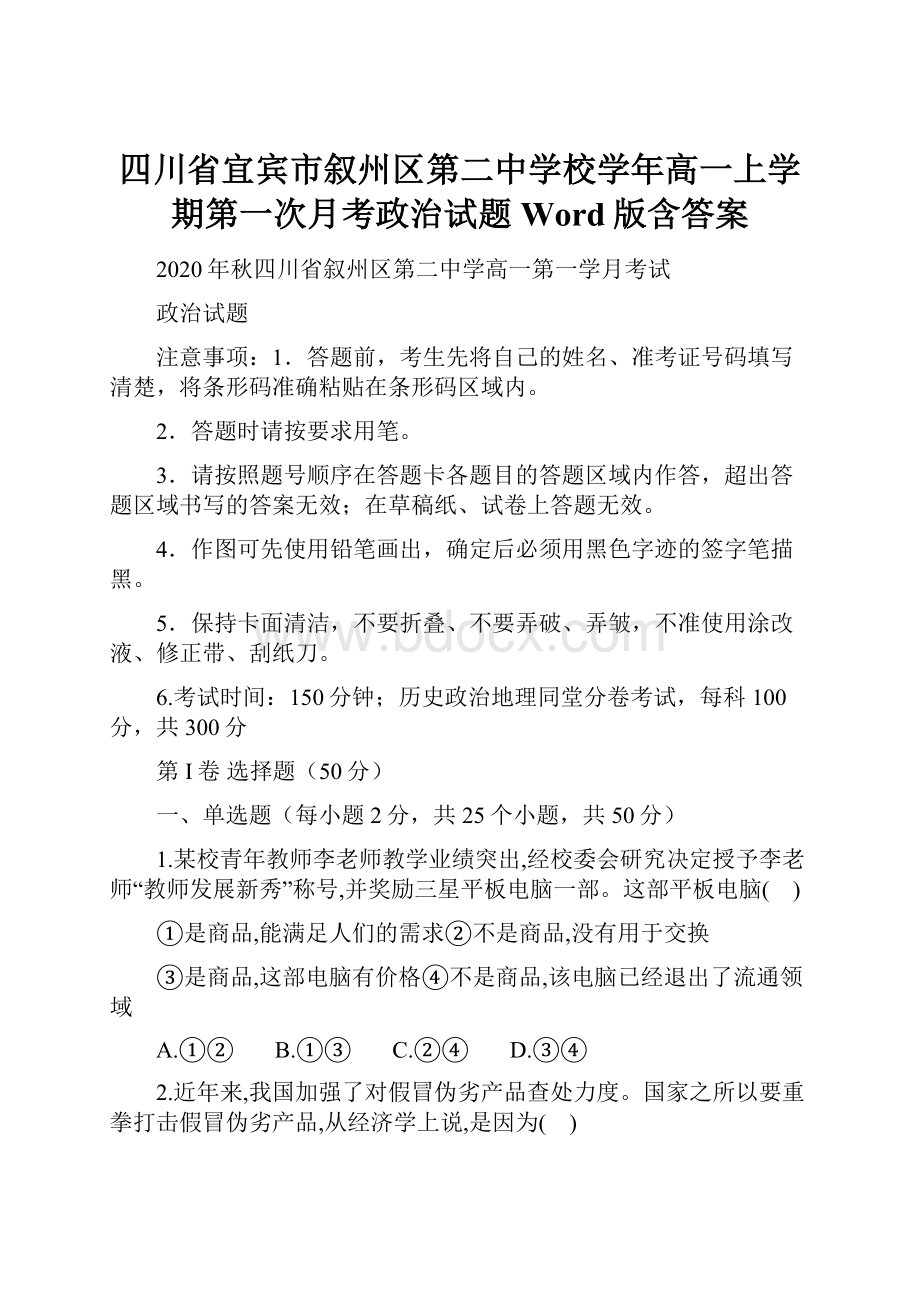 四川省宜宾市叙州区第二中学校学年高一上学期第一次月考政治试题 Word 版含答案

2020 年秋四川省叙州区第二中学高一第一学月考试

政治试题

注意事项：1．答题前，考生先将自己的姓名、准考证号码填写清楚，将条形码准确粘贴在条形码区域内。

2．答题时请按要求用笔。

3．请按照题号顺序在答题卡各题目的答题区域内作答，超出答题区域书写的答案无效；在草稿纸、试卷上答题无效。

4．作图可先使用铅笔画出，确定后必须用黑色字迹的签字笔描黑。

5．保持卡面清洁，不要折叠、不要弄破、弄皱，不准使用涂改液、修正带、刮纸刀。

6.考试时间：150 分钟；历史政治地理同堂分卷考试，每科 100 分，共 300 分

第 I 卷 选择题（50 分）

一、单选题（每小题 2 分，共 25 个小题，共 50 分）

1.某校青年教师李老师教学业绩突出,经校委会研究决定授予李老师“教师发展新秀”称号,并奖励三星平板电脑一部。这部平板电脑(　)

①是商品,能满足人们的需求②不是商品,没有用于交换

③是商品,这部电脑有价格④不是商品,该电脑已经退出了流通领域

A.①②　　B.①③　　C.②④　　D.③④

2.近年来,我国加强了对假冒伪劣产品查处力度。国家之所以要重拳打击假冒伪劣产品,从经济学上说,是因为(　)

www.bdocx.com